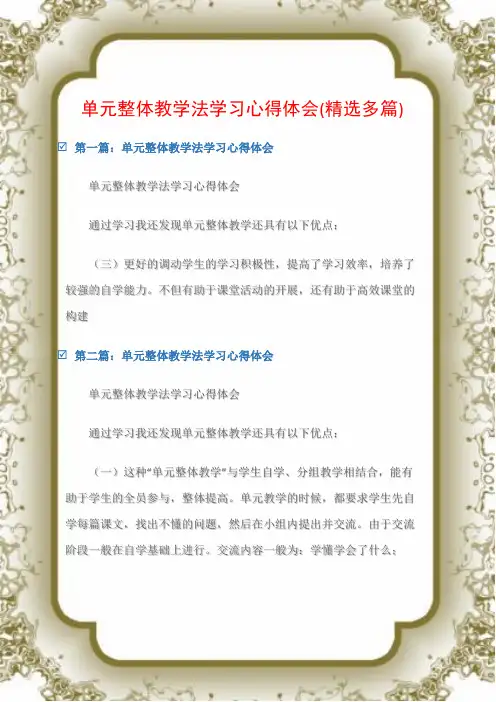 单元整体教学法学习心得体会(精选多篇)

☑ 第一篇：单元整体教学法学习心得体会

单元整体教学法学习心得体会

通过学习我还发现单元整体教学还具有以下优点：

（三）更好的调动学生的学习积极性，提高了学习效率，培养了较强的自学能力。不但有助于课堂活动的开展，还有助于高效课堂的构建

☑ 第二篇：单元整体教学法学习心得体会

单元整体教学法学习心得体会

通过学习我还发现单元整体教学还具有以下优点：

（一）这种“单元整体教学”与学生自学、分组教学相结合，能有助于学生的全员参与，整体提高。单元教学的时候，都要求学生先自学每篇课文，找出不懂的问题，然后在小组内提出并交流。由于交流阶段一般在自学基础上进行。交流内容一般为：学懂学会了什么；